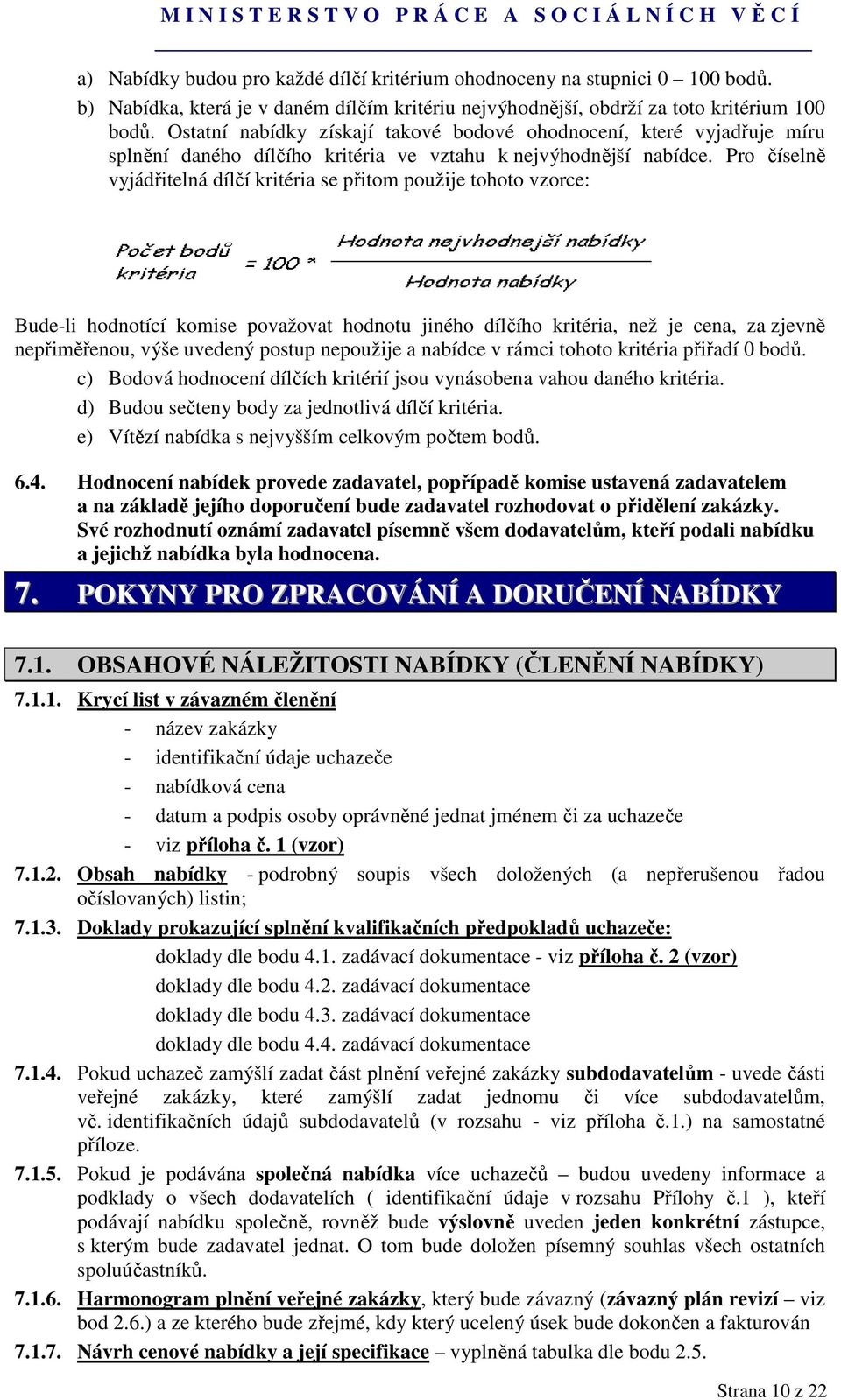 MINISTERSTVO PRÁCE A SOCIÁLNÍCH VĚCÍ

a) Nabídky budou pro každé dílčí kritérium ohodnoceny na stupnici 0 – 100 bodů.

b) Nabídka, která je v daném dílčím kritériu nejvýhodnější, obdrží za toto kritérium 100 bodů. Ostatní nabídky získají takové bodové ohodnocení, které vyjadřuje míru splnění daného dílčího kritéria ve vztahu k nejvýhodnější nabídce. Pro číselně vyjádřitelná dílčí kritéria se přitom použije tohoto vzorce:

$\text{Počet bodů kritéria} = 100 * \frac{\text{Hodnota nejvhodnejší nabídky}}{\text{Hodnota nabídky}}$

Bude-li hodnotící komise považovat hodnotu jiného dílčího kritéria, než je cena, za zjevně nepřiměřenou, výše uvedený postup nepoužije a nabídce v rámci tohoto kritéria přiřadí 0 bodů.

c) Bodová hodnocení dílčích kritérií jsou vynásobena vahou daného kritéria.

d) Budou sečteny body za jednotlivá dílčí kritéria.

e) Vítězí nabídka s nejvyšším celkovým počtem bodů.

6.4. Hodnocení nabídek provede zadavatel, popřípadě komise ustavená zadavatelem a na základě jejího doporučení bude zadavatel rozhodovat o přidělení zakázky. Své rozhodnutí oznámí zadavatel písemně všem dodavatelům, kteří podali nabídku a jejichž nabídka byla hodnocena.

7. POKYNY PRO ZPRACOVÁNÍ A DORUČENÍ NABÍDKY

7.1. OBSAHOVÉ NÁLEŽITOSTI NABÍDKY (ČLENĚNÍ NABÍDKY)

7.1.1. Krycí list v závazném členění
- název zakázky
- identifikační údaje uchazeče
- nabídková cena
- datum a podpis osoby oprávněné jednat jménem či za uchazeče
- viz příloha č. 1 (vzor)

7.1.2. Obsah nabídky - podrobný soupis všech doložených (a nepřerušenou řadou očíslovaných) listin;

7.1.3. Doklady prokazující splnění kvalifikačních předpokladů uchazeče:
doklady dle bodu 4.1. zadávací dokumentace - viz příloha č. 2 (vzor)
doklady dle bodu 4.2. zadávací dokumentace
doklady dle bodu 4.3. zadávací dokumentace
doklady dle bodu 4.4. zadávací dokumentace

7.1.4. Pokud uchazeč zamýšlí zadat část plnění veřejné zakázky subdodavatelům - uvede části veřejné zakázky, které zamýšlí zadat jednomu či více subdodavatelům, vč. identifikačních údajů subdodavatelů (v rozsahu - viz příloha č.1.) na samostatné příloze.

7.1.5. Pokud je podávána společná nabídka více uchazečů – budou uvedeny informace a podklady o všech dodavatelích ( identifikační údaje v rozsahu Přílohy č.1 ), kteří podávají nabídku společně, rovněž bude výslovně uveden jeden konkrétní zástupce, s kterým bude zadavatel jednat. O tom bude doložen písemný souhlas všech ostatních spoluúčastníků.

7.1.6. Harmonogram plnění veřejné zakázky, který bude závazný (závazný plán revizí – viz bod 2.6.) a ze kterého bude zřejmé, kdy který ucelený úsek bude dokončen a fakturován

7.1.7. Návrh cenové nabídky a její specifikace – vyplněná tabulka dle bodu 2.5.

Strana 10 z 22